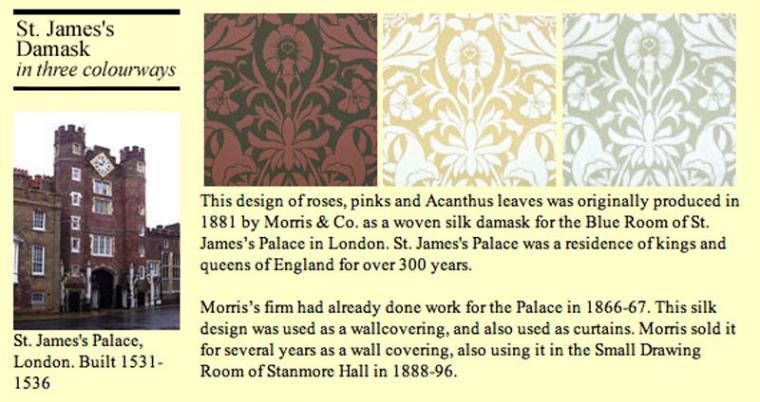 St. James's Damask
in three colourways

St. James's Palace, London. Built 1531-1536

This design of roses, pinks and Acanthus leaves was originally produced in 1881 by Morris & Co. as a woven silk damask for the Blue Room of St. James's Palace in London. St. James's Palace was a residence of kings and queens of England for over 300 years.

Morris's firm had already done work for the Palace in 1866-67. This silk design was used as a wallcovering, and also used as curtains. Morris sold it for several years as a wall covering, also using it in the Small Drawing Room of Stanmore Hall in 1888-96.